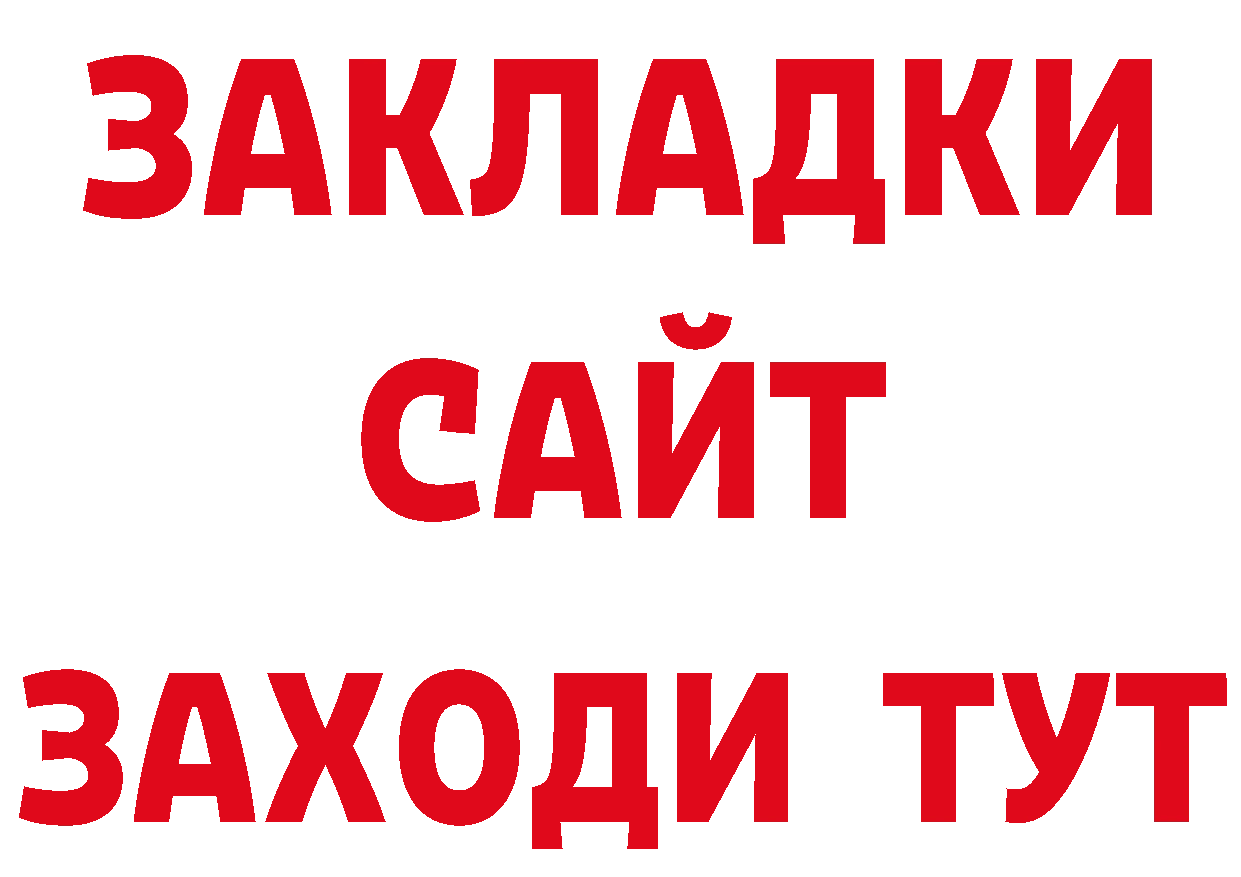 ЗАКЛАДКИ
САЙТ
ЗАХОДИ ТУТ